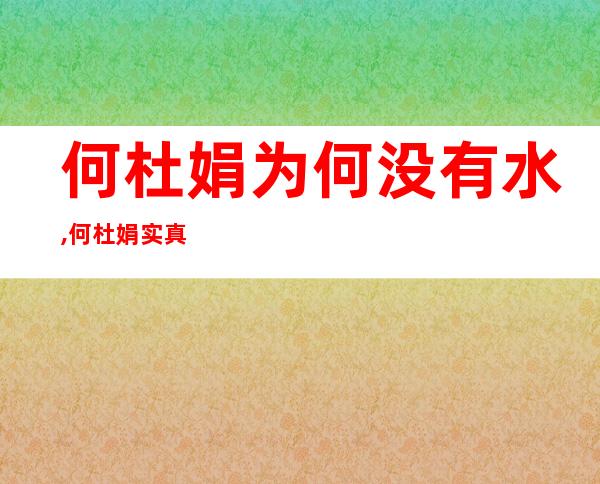 何杜娟为何没有水

,何杜娟实真